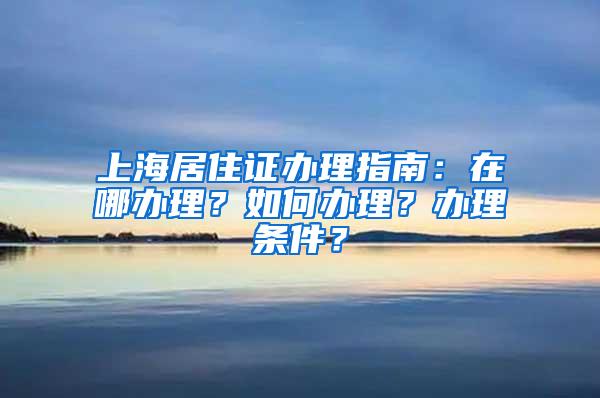 上海居住证办理指南：在哪办理？如何办理？办理条件？